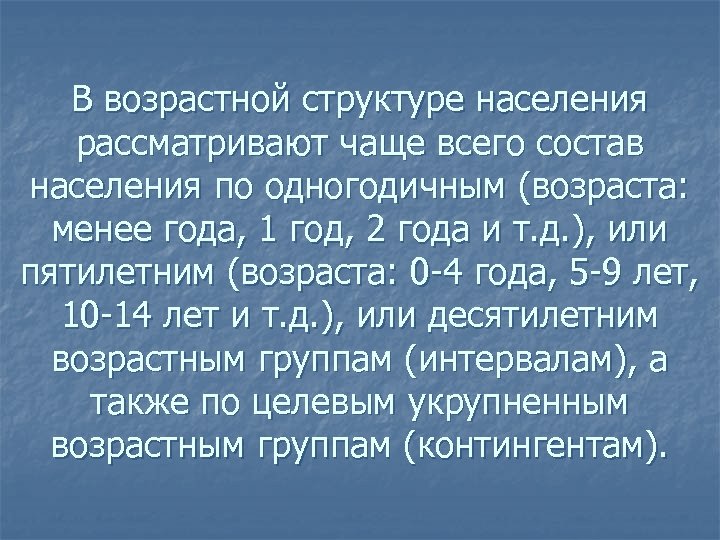 В возрастной структуре населения рассматривают чаще всего состав населения по одногодичным (возраста: менее года, 1 год, 2 года и т.д.), или пятилетним (возраста: 0-4 года, 5-9 лет, 10-14 лет и т.д.), или десятилетним возрастным группам (интервалам), а также по целевым укрупненным возрастным группам (контингентам).